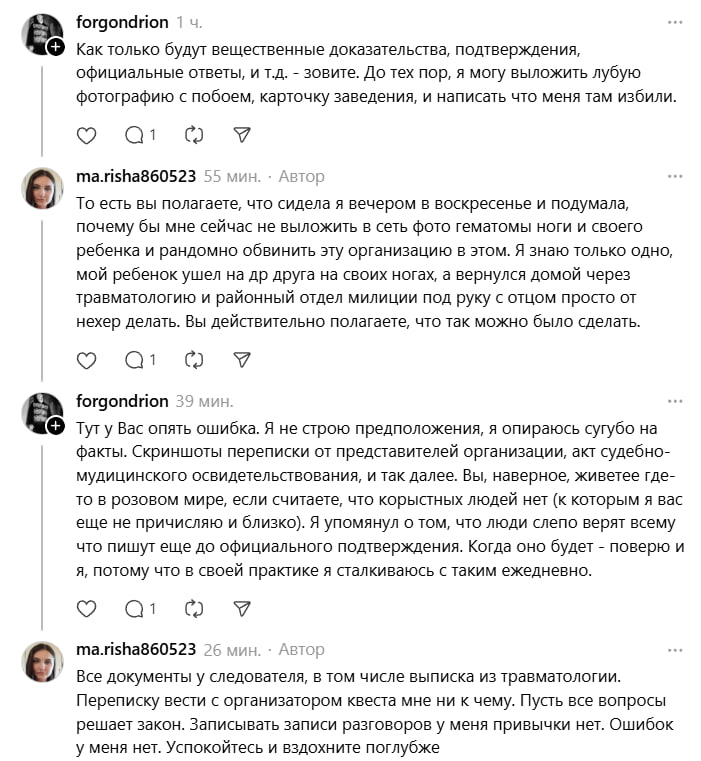 forgondrion 1 ч.

Как только будут вещественные доказательства, подтверждения, официальные ответы, и т.д. - зовите. До тех пор, я могу выложить лубую фотографию с побоем, карточку заведения, и написать что меня там избили.

1

ma.risha860523 55 мин. · Автор

То есть вы полагаете, что сидела я вечером в воскресенье и подумала, почему бы мне сейчас не выложить в сеть фото гематомы ноги и своего ребенка и рандомно обвинить эту организацию в этом. Я знаю только одно, мой ребенок ушел на др друга на своих ногах, а вернулся домой через травматологию и районный отдел милиции под руку с отцом просто от нехер делать. Вы действительно полагаете, что так можно было сделать.

1

forgondrion 39 мин.

Тут у Вас опять ошибка. Я не строю предположения, я опираюсь сугубо на факты. Скриншоты переписки от представителей организации, акт судебно-мудицинского освидетельствования, и так далее. Вы, наверное, живетее где-то в розовом мире, если считаете, что корыстных людей нет (к которым я вас еще не причисляю и близко). Я упомянул о том, что люди слепо верят всему что пишут еще до официального подтверждения. Когда оно будет - поверю и я, потому что в своей практике я сталкиваюсь с таким ежедневно.

1

ma.risha860523 26 мин. · Автор

Все документы у следователя, в том числе выписка из травматологии. Переписку вести с организатором квеста мне ни к чему. Пусть все вопросы решает закон. Записывать записи разговоров у меня привычки нет. Ошибок у меня нет. Успокойтесь и вздохните поглубже